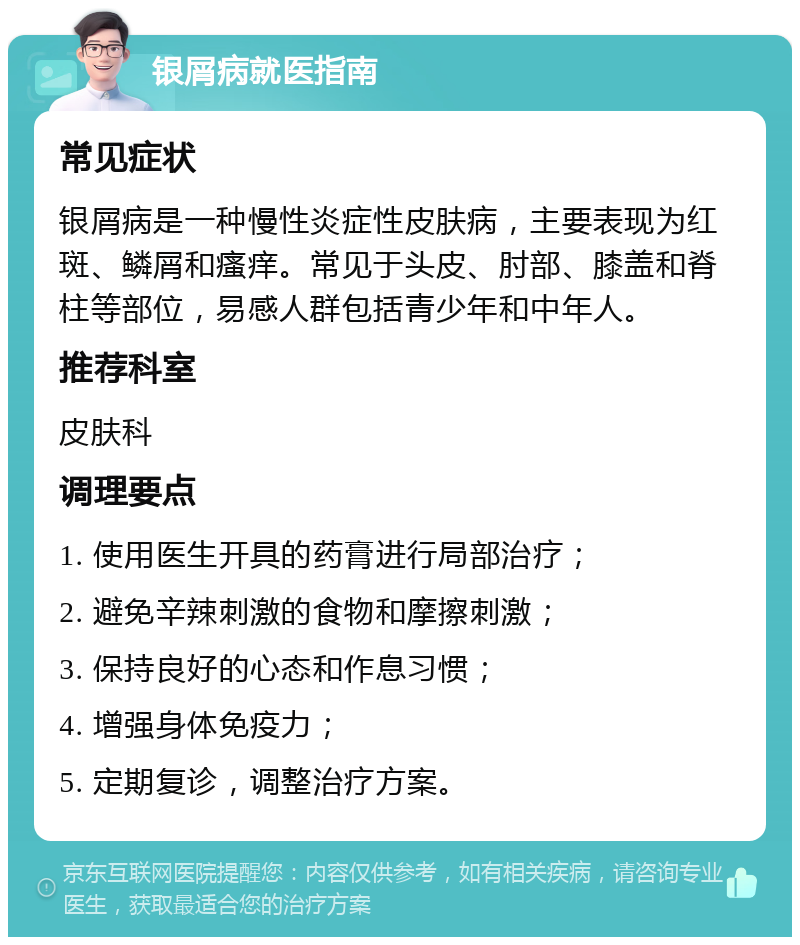 银屑病就医指南

常见症状

银屑病是一种慢性炎症性皮肤病，主要表现为红斑、鳞屑和瘙痒。常见于头皮、肘部、膝盖和脊柱等部位，易感人群包括青少年和中年人。

推荐科室

皮肤科

调理要点

1. 使用医生开具的药膏进行局部治疗；

2. 避免辛辣刺激的食物和摩擦刺激；

3. 保持良好的心态和作息习惯；

4. 增强身体免疫力；

5. 定期复诊，调整治疗方案。

京东互联网医院提醒您：内容仅供参考，如有相关疾病，请咨询专业医生，获取最适合您的治疗方案